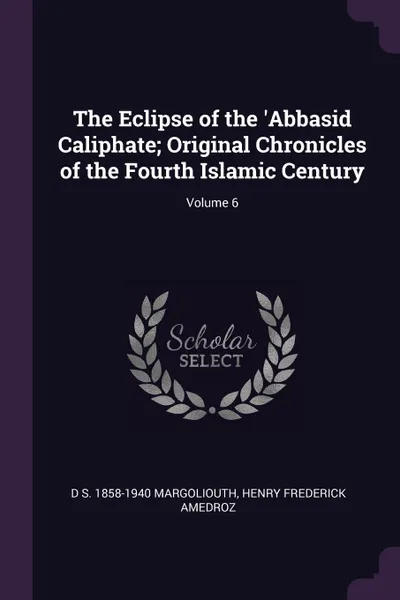 The Eclipse of the 'Abbasid Caliphate; Original Chronicles of the Fourth Islamic Century

Volume 6

Scholar
SELECT

D S. 1858-1940 MARGOLIOUTH, HENRY FREDERICK AMEDROZ